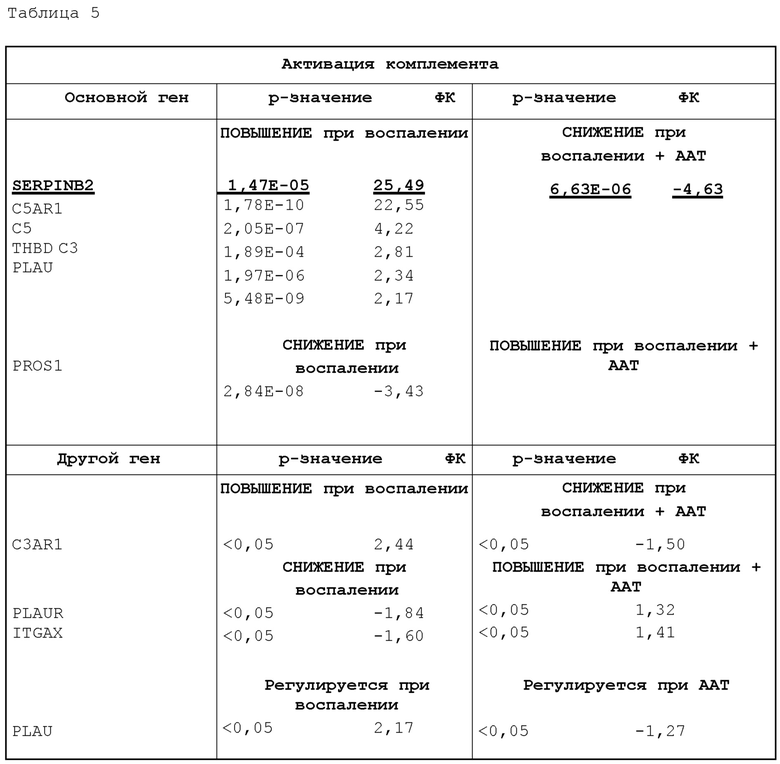 Таблица 5

| Активация комплемента | | | | |
|---|---|---|---|---|
| Основной ген | p-значение | ФК | p-значение | ФК |
| | ПОВЫШЕНИЕ при воспалении | | СНИЖЕНИЕ при воспалении + ААТ | |
| SERPINB2 | 1,47E-05 | 25,49 | 6,63E-06 | -4,63 |
| C5AR1 | 1,78E-10 | 22,55 | | |
| C5 | 2,05E-07 | 4,22 | | |
| THBD C3 | 1,89E-04 | 2,81 | | |
| PLAU | 1,97E-06 | 2,34 | | |
| | 5,48E-09 | 2,17 | | |
| | СНИЖЕНИЕ при воспалении | | ПОВЫШЕНИЕ при воспалении + ААТ | |
| PROS1 | 2,84E-08 | -3,43 | | |
| Другой ген | p-значение | ФК | p-значение | ФК |
| | ПОВЫШЕНИЕ при воспалении | | СНИЖЕНИЕ при воспалении + ААТ | |
| C3AR1 | <0,05 | 2,44 | <0,05 | -1,50 |
| | СНИЖЕНИЕ при воспалении | | ПОВЫШЕНИЕ при воспалении + ААТ | |
| PLAUR | <0,05 | -1,84 | <0,05 | 1,32 |
| ITGAX | <0,05 | -1,60 | <0,05 | 1,41 |
| | Регулируется при воспалении | | Регулируется при ААТ | |
| PLAU | <0,05 | 2,17 | <0,05 | -1,27 |